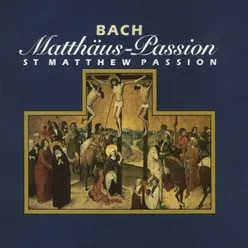 BACH
Matthäus-Passion
ST MATTHEW PASSION